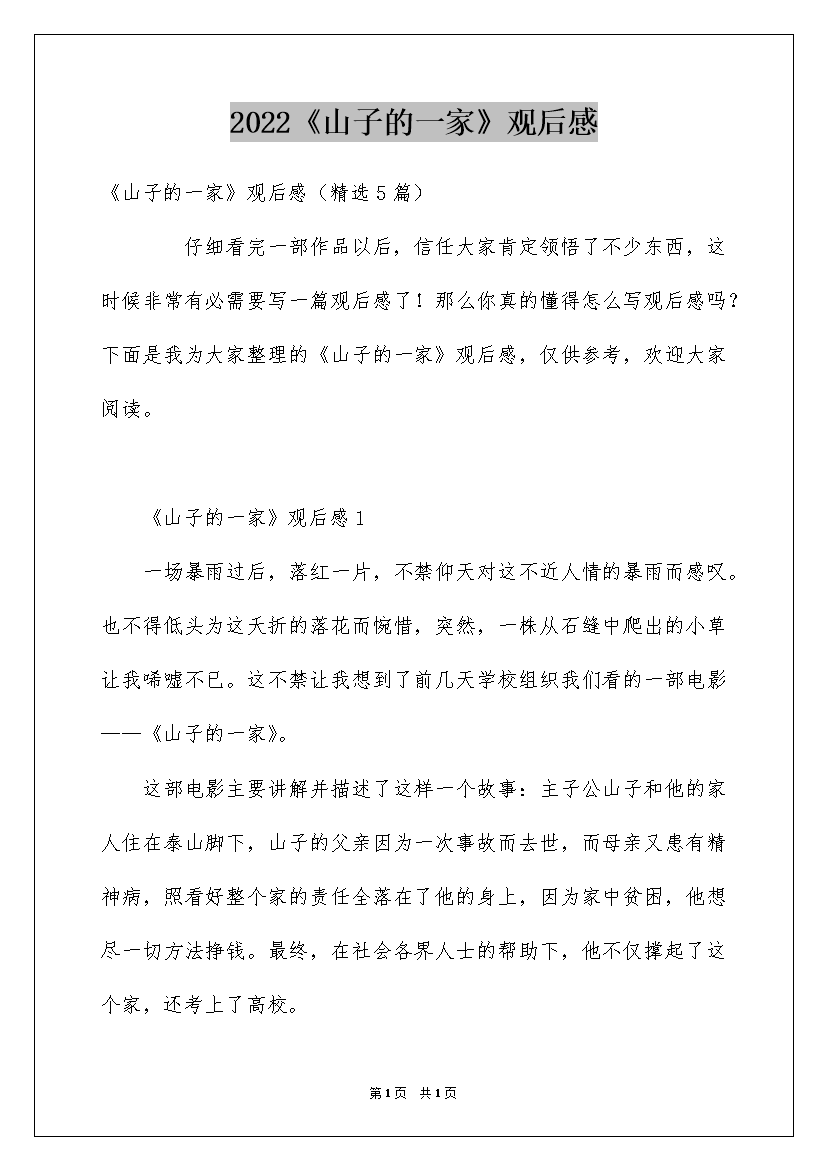 2022《山子的一家》观后感

《山子的一家》观后感（精选5篇）

仔细看完一部作品以后，信任大家肯定领悟了不少东西，这时候非常有必需要写一篇观后感了！那么你真的懂得怎么写观后感吗？下面是我为大家整理的《山子的一家》观后感，仅供参考，欢迎大家阅读。

《山子的一家》观后感1

一场暴雨过后，落红一片，不禁仰天对这不近人情的暴雨而感叹。也不得低头为这夭折的落花而惋惜，突然，一株从石缝中爬出的小草让我唏嘘不已。这不禁让我想到了前几天学校组织我们看的一部电影——《山子的一家》。

这部电影主要讲解并描述了这样一个故事：主子公山子和他的家人住在泰山脚下，山子的父亲因为一次事故而去世，而母亲又患有精神病，照看好整个家的责任全落在了他的身上，因为家中贫困，他想尽一切方法挣钱。最终，在社会各界人士的帮助下，他不仅撑起了这个家，还考上了高校。

第1页 共1页